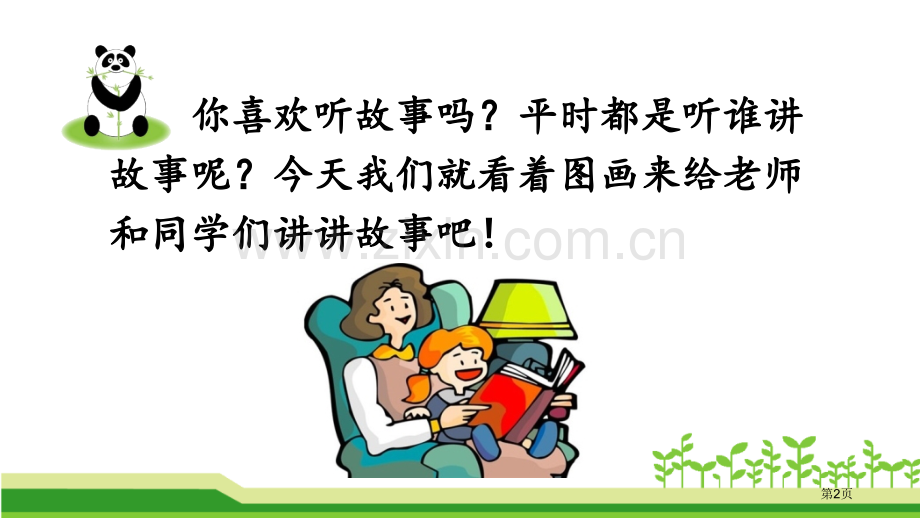 你喜欢听故事吗？平时都是听谁讲故事呢？今天我们就看着图画来给老师和同学们讲讲故事吧！

www.zixin.com.cn

第2页